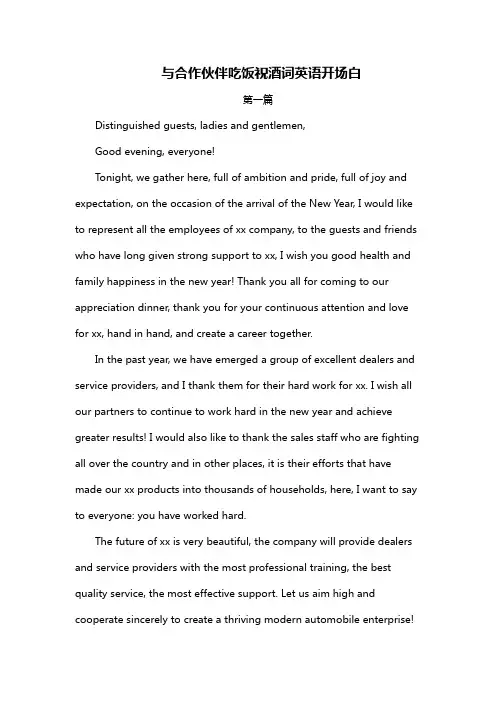 与合作伙伴吃饭祝酒词英语开场白

第一篇

Distinguished guests, ladies and gentlemen,

Good evening, everyone!

Tonight, we gather here, full of ambition and pride, full of joy and expectation, on the occasion of the arrival of the New Year, I would like to represent all the employees of xx company, to the guests and friends who have long given strong support to xx, I wish you good health and family happiness in the new year! Thank you all for coming to our appreciation dinner, thank you for your continuous attention and love for xx, hand in hand, and create a career together.

In the past year, we have emerged a group of excellent dealers and service providers, and I thank them for their hard work for xx. I wish all our partners to continue to work hard in the new year and achieve greater results! I would also like to thank the sales staff who are fighting all over the country and in other places, it is their efforts that have made our xx products into thousands of households, here, I want to say to everyone: you have worked hard.

The future of xx is very beautiful, the company will provide dealers and service providers with the most professional training, the best quality service, the most effective support. Let us aim high and cooperate sincerely to create a thriving modern automobile enterprise!